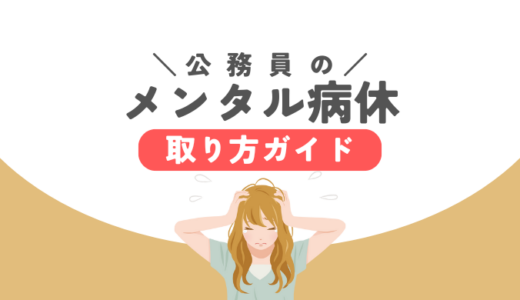 ＼公務員の／
メンタル病休
取り方ガイド